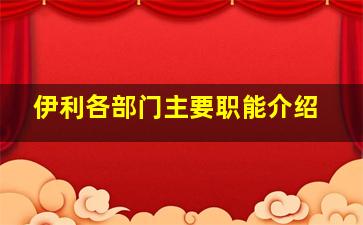 伊利各部门主要职能介绍